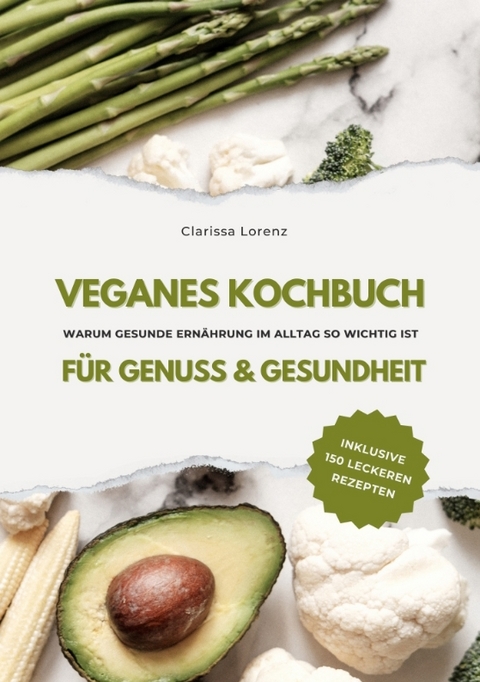 Clarissa Lorenz

VEGANES KOCHBUCH

WARUM GESUNDE ERNÄHRUNG IM ALLTAG SO WICHTIG IST

FÜR GENUSS & GESUNDHEIT

INKLUSIVE 150 LECKEREN REZEPTEN